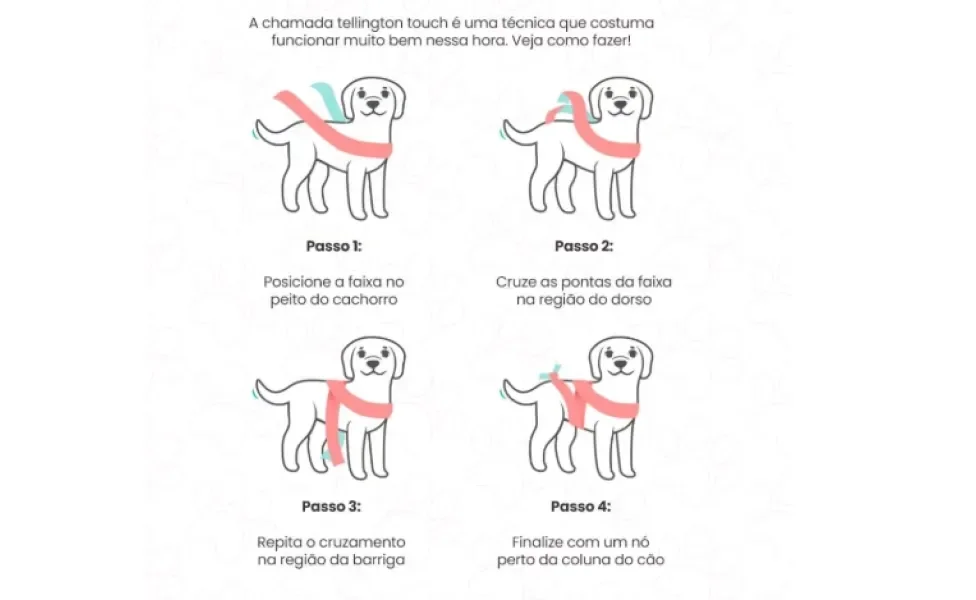 A chamada tellington touch é uma técnica que costuma funcionar muito bem nessa hora. Veja como fazer!

Passo 1:

Posicione a faixa no peito do cachorro

Passo 2:

Cruze as pontas da faixa na região do dorso

Passo 3:

Repita o cruzamento na região da barriga

Passo 4:

Finalize com um nó perto da coluna do cão